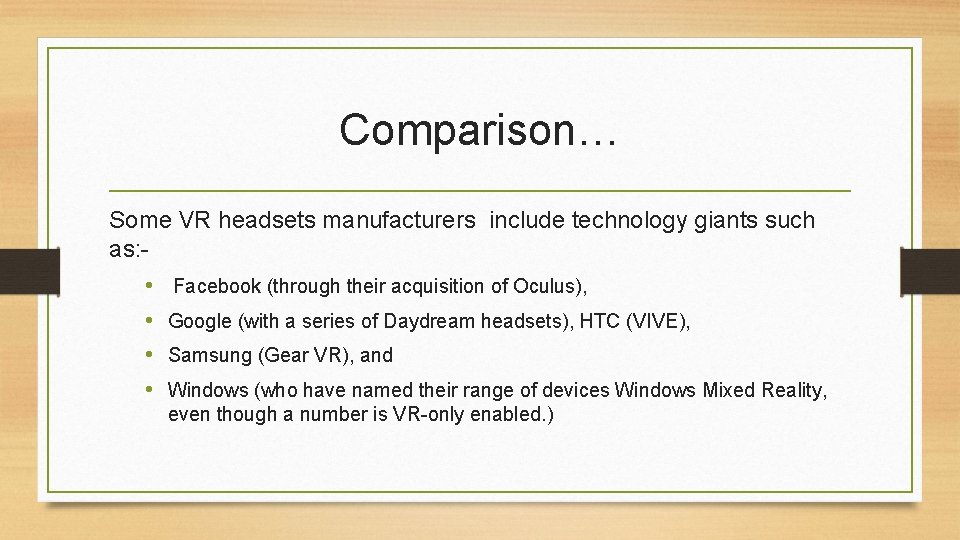 Comparison…

Some VR headsets manufacturers include technology giants such as:-

• Facebook (through their acquisition of Oculus),
• Google (with a series of Daydream headsets), HTC (VIVE),
• Samsung (Gear VR), and
• Windows (who have named their range of devices Windows Mixed Reality, even though a number is VR-only enabled.)